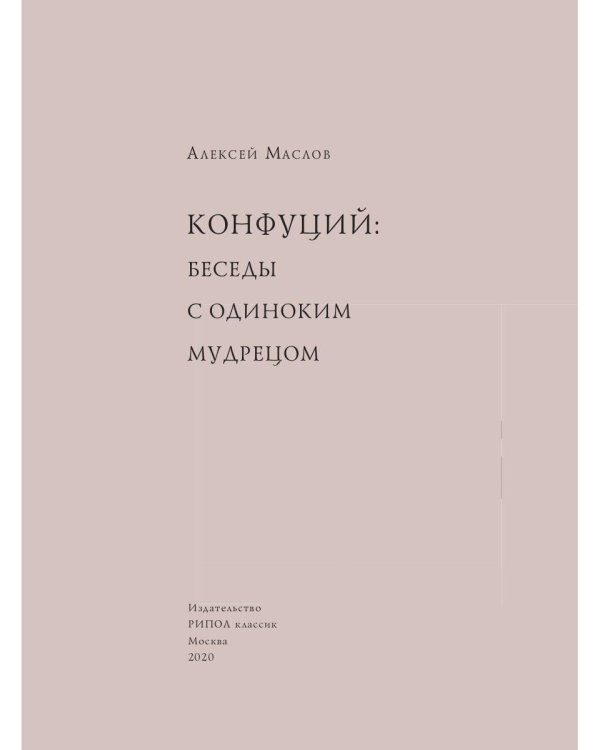 Алексей Маслов

КОНФУЦИЙ:
БЕСЕДЫ
С ОДИНОКИМ
МУДРЕЦОМ

Издательство
РИПОЛ классик
Москва
2020